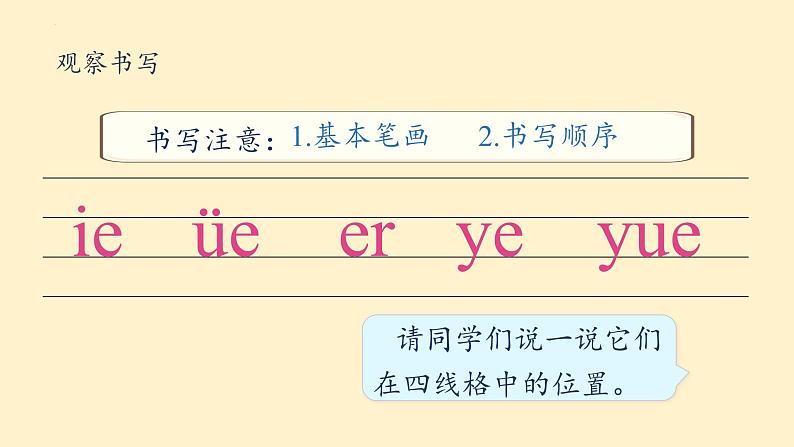 观察书写

书写注意：1.基本笔画　2.书写顺序

ie　üe　er　ye　yue

请同学们说一说它们在四线格中的位置。